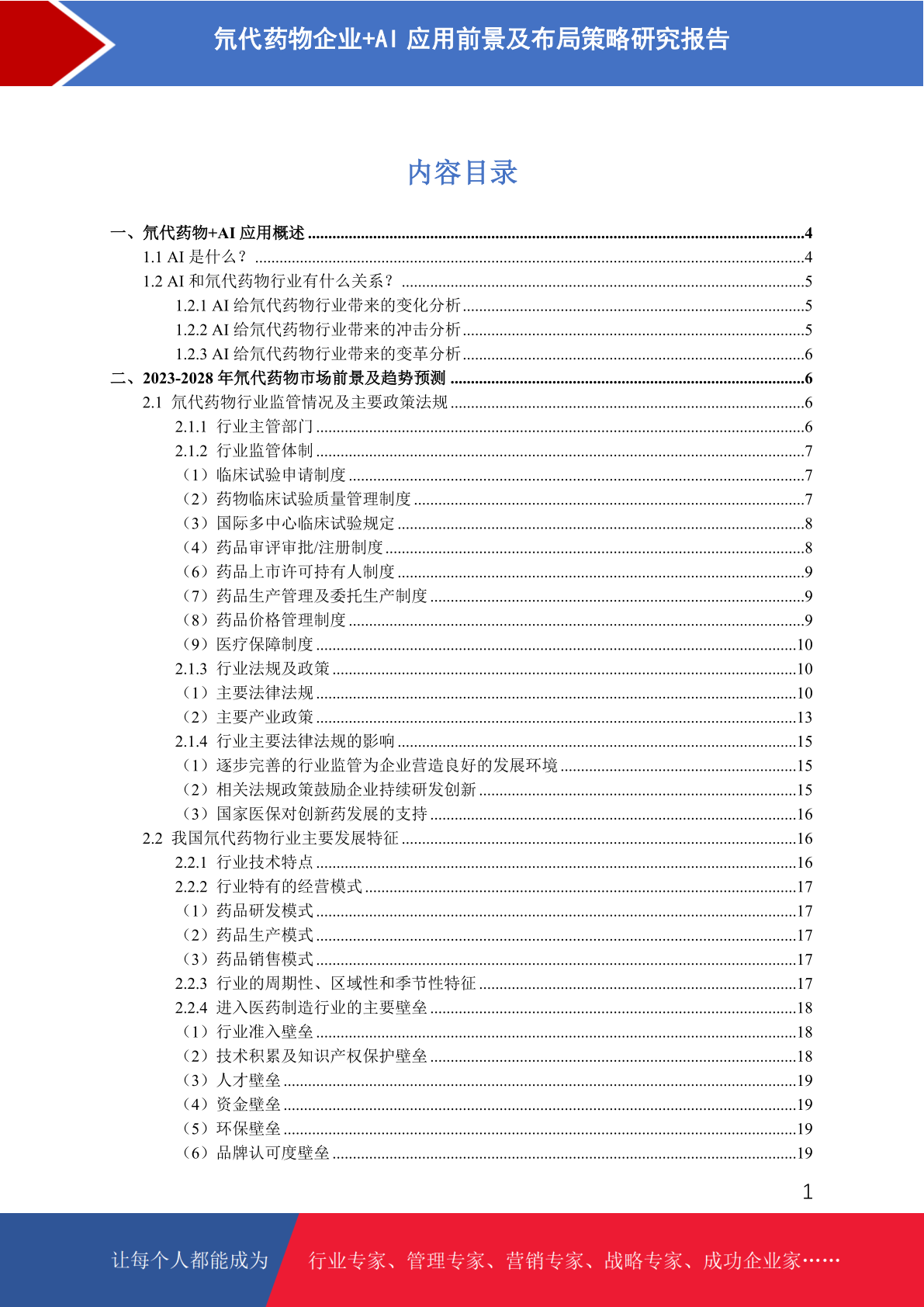 氘代药物企业+AI 应用前景及布局策略研究报告

内容目录

一、氘代药物+AI 应用概述 ........4
1.1 AI 是什么？ ........4
1.2 AI 和氘代药物行业有什么关系？ ........5
1.2.1 AI 给氘代药物行业带来的变化分析 ........5
1.2.2 AI 给氘代药物行业带来的冲击分析 ........5
1.2.3 AI 给氘代药物行业带来的变革分析 ........6
二、2023-2028 年氘代药物市场前景及趋势预测 ........6
2.1 氘代药物行业监管情况及主要政策法规 ........6
2.1.1 行业主管部门 ........6
2.1.2 行业监管体制 ........7
（1）临床试验申请制度 ........7
（2）药物临床试验质量管理制度 ........7
（3）国际多中心临床试验规定 ........8
（4）药品审评审批/注册制度 ........8
（6）药品上市许可持有人制度 ........9
（7）药品生产管理及委托生产制度 ........9
（8）药品价格管理制度 ........9
（9）医疗保障制度 ........10
2.1.3 行业法规及政策 ........10
（1）主要法律法规 ........10
（2）主要产业政策 ........13
2.1.4 行业主要法律法规的影响 ........15
（1）逐步完善的行业监管为企业营造良好的发展环境 ........15
（2）相关法规政策鼓励企业持续研发创新 ........15
（3）国家医保对创新药发展的支持 ........16
2.2 我国氘代药物行业主要发展特征 ........16
2.2.1 行业技术特点 ........16
2.2.2 行业特有的经营模式 ........17
（1）药品研发模式 ........17
（2）药品生产模式 ........17
（3）药品销售模式 ........17
2.2.3 行业的周期性、区域性和季节性特征 ........17
2.2.4 进入医药制造行业的主要壁垒 ........18
（1）行业准入壁垒 ........18
（2）技术积累及知识产权保护壁垒 ........18
（3）人才壁垒 ........19
（4）资金壁垒 ........19
（5）环保壁垒 ........19
（6）品牌认可度壁垒 ........19

1

让每个人都能成为 行业专家、管理专家、营销专家、战略专家、成功企业家……